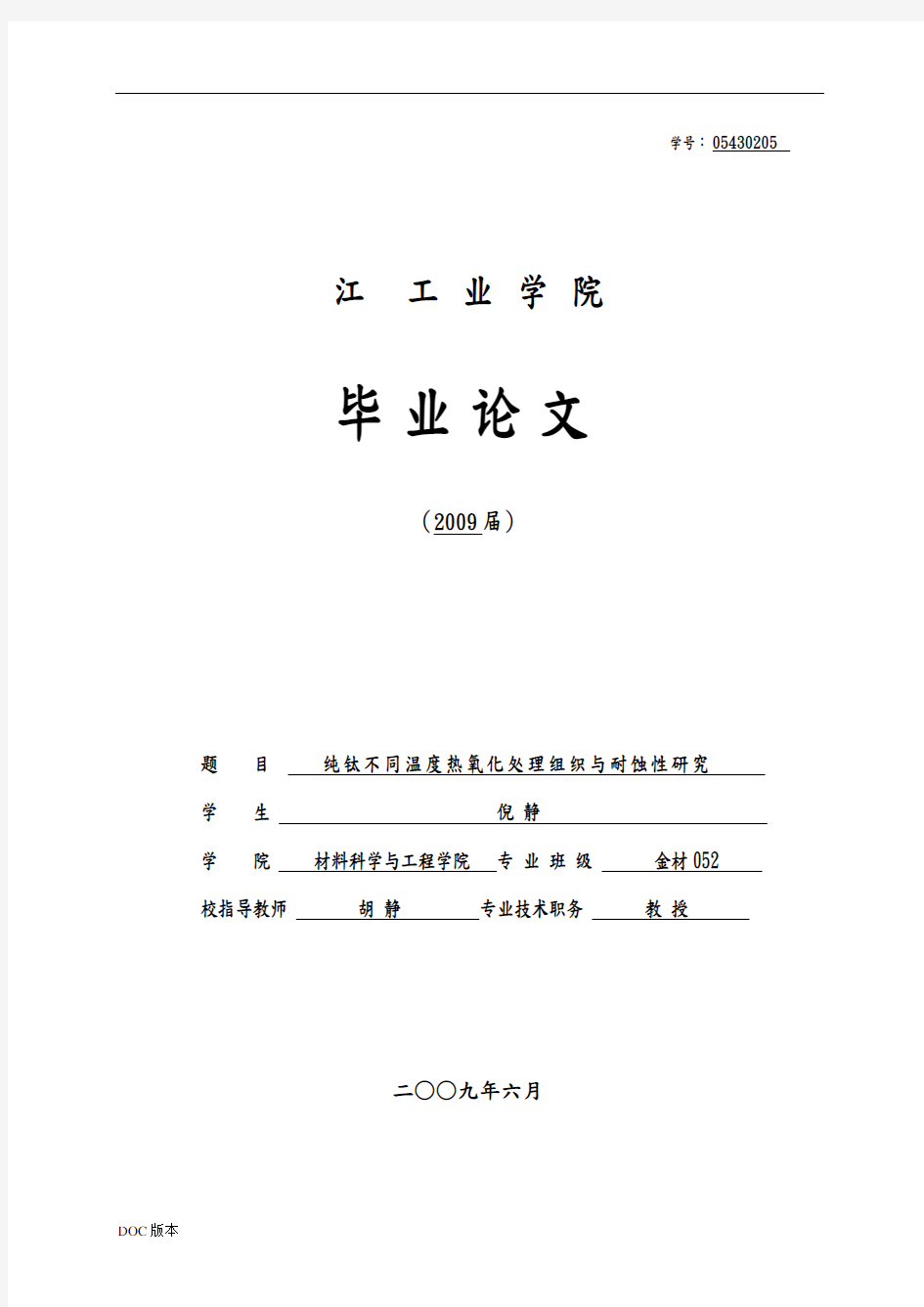 学号：05430205

江 工 业 学 院

毕 业 论 文

（2009届）

题 目 纯钛不同温度热氧化处理组织与耐蚀性研究

学 生 倪 静

学 院 材料科学与工程学院 专 业 班 级 金材052

校指导教师 胡 静 专业技术职务 教 授

二〇〇九年六月

DOC版本